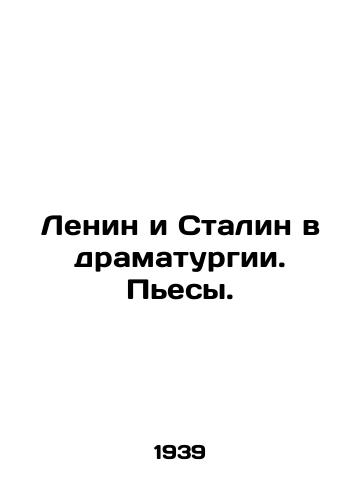 Ленин и Сталин в драматургии. Пьесы.

1939